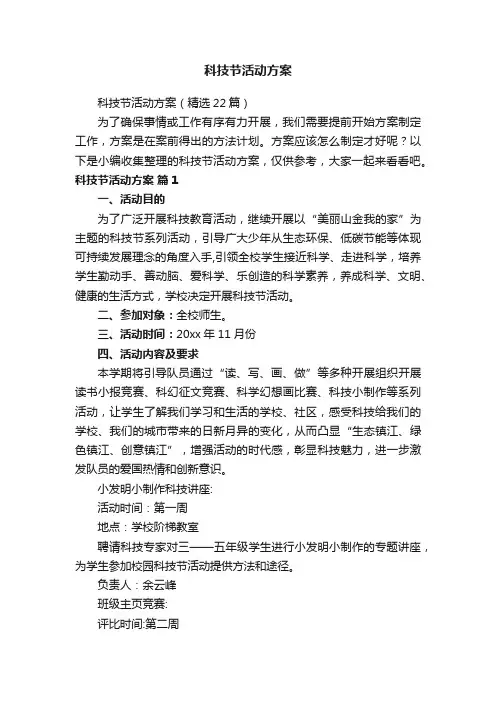 科技节活动方案

科技节活动方案（精选22篇）

为了确保事情或工作有序有力开展，我们需要提前开始方案制定工作，方案是在案前得出的方法计划。方案应该怎么制定才好呢？以下是小编收集整理的科技节活动方案，仅供参考，大家一起来看看吧。

科技节活动方案 篇1

一、活动目的

为了广泛开展科技教育活动，继续开展以“美丽山金我的家”为主题的科技节系列活动，引导广大少年从生态环保、低碳节能等体现可持续发展理念的角度入手,引领全校学生接近科学、走进科学，培养学生勤动手、善动脑、爱科学、乐创造的科学素养，养成科学、文明、健康的生活方式，学校决定开展科技节活动。

二、参加对象：全校师生。

三、活动时间：20xx年11月份

四、活动内容及要求

本学期将引导队员通过“读、写、画、做”等多种开展组织开展读书小报竞赛、科幻征文竞赛、科学幻想画比赛、科技小制作等系列活动，让学生了解我们学习和生活的学校、社区，感受科技给我们的学校、我们的城市带来的日新月异的变化，从而凸显“生态镇江、绿色镇江、创意镇江”，增强活动的时代感，彰显科技魅力，进一步激发队员的爱国热情和创新意识。

小发明小制作科技讲座:

活动时间：第一周

地点：学校阶梯教室

聘请科技专家对三——五年级学生进行小发明小制作的专题讲座，为学生参加校园科技节活动提供方法和途径。

负责人：余云峰

班级主页竞赛:

评比时间:第二周